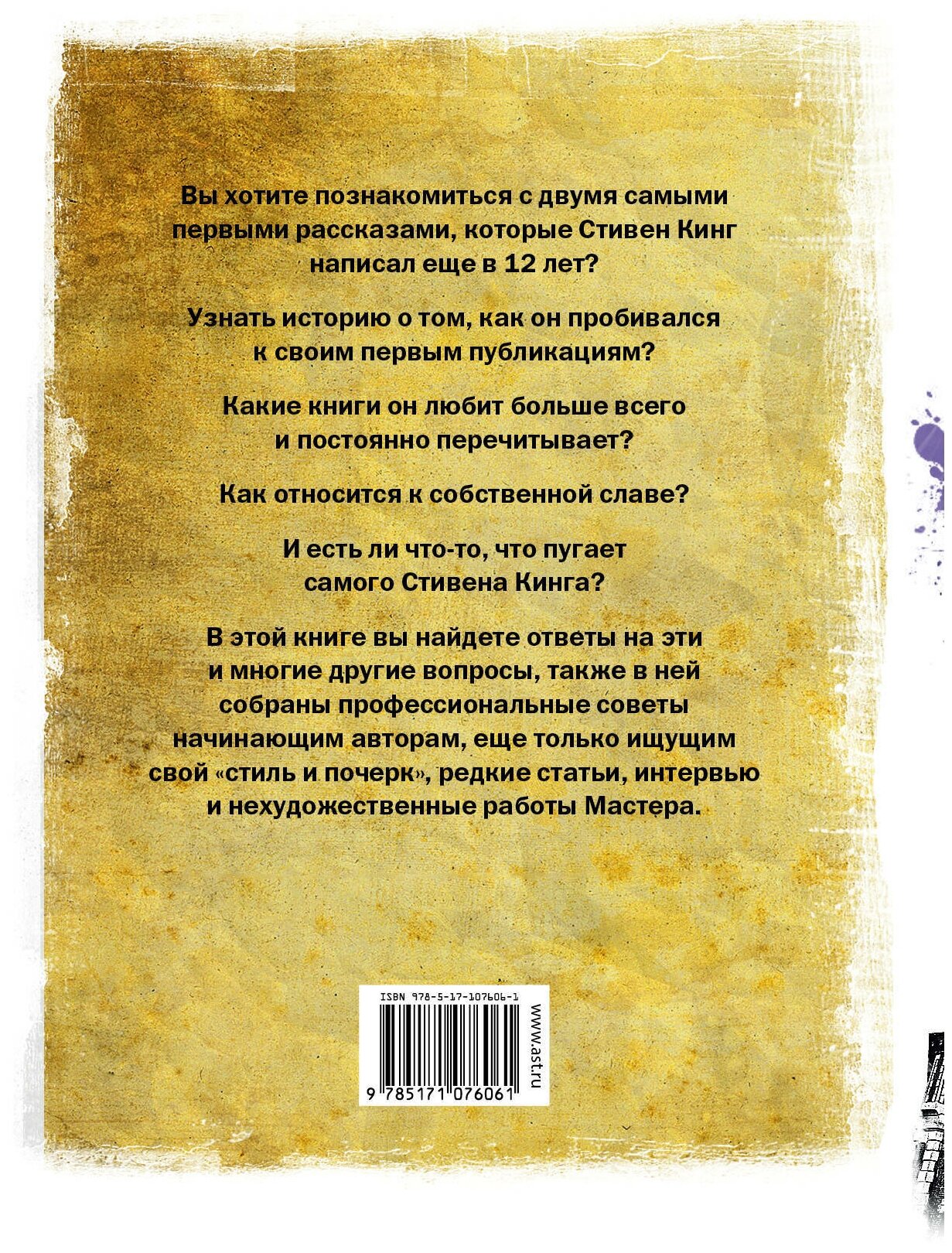 Вы хотите познакомиться с двумя самыми первыми рассказами, которые Стивен Кинг написал еще в 12 лет?

Узнать историю о том, как он пробивался к своим первым публикациям?

Какие книги он любит больше всего и постоянно перечитывает?

Как относится к собственной славе?

И есть ли что-то, что пугает самого Стивена Кинга?

В этой книге вы найдете ответы на эти и многие другие вопросы, также в ней собраны профессиональные советы начинающим авторам, еще только ищущим свой «стиль и почерк», редкие статьи, интервью и нехудожественные работы Мастера.

ISBN 978-5-17-107606-1

9 785171 076061

www.ast.ru